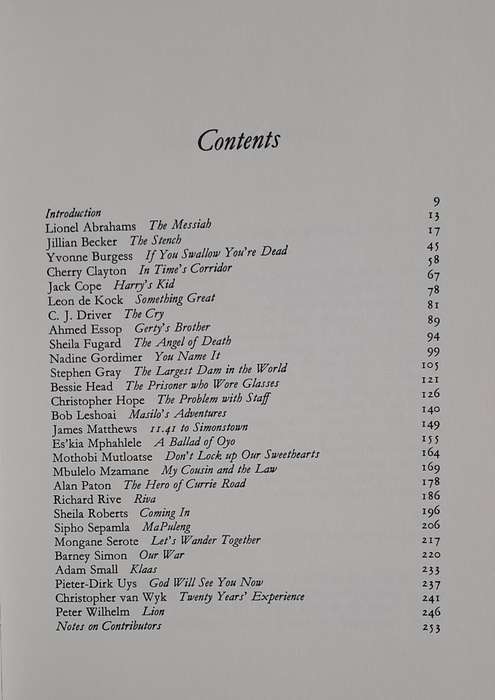 Contents

Introduction 9
Lionel Abrahams The Messiah 13
Jillian Becker The Stench 17
Yvonne Burgess If You Swallow You're Dead 45
Cherry Clayton In Time's Corridor 58
Jack Cope Harry's Kid 67
Leon de Kock Something Great 78
C. J. Driver The Cry 81
Ahmed Essop Gerty's Brother 89
Sheila Fugard The Angel of Death 94
Nadine Gordimer You Name It 99
Stephen Gray The Largest Dam in the World 105
Bessie Head The Prisoner who Wore Glasses 121
Christopher Hope The Problem with Staff 126
Bob Leshoai Masilo's Adventures 140
James Matthews 11.41 to Simonstown 149
Es'kia Mphahlele A Ballad of Oyo 155
Mothobi Mutloatse Don't Lock up Our Sweethearts 164
Mbulelo Mzamane My Cousin and the Law 169
Alan Paton The Hero of Currie Road 178
Richard Rive Riva 186
Sheila Roberts Coming In 196
Sipho Sepamla MaPuleng 206
Mongane Serote Let's Wander Together 217
Barney Simon Our War 220
Adam Small Klaas 233
Pieter-Dirk Uys God Will See You Now 237
Christopher van Wyk Twenty Years' Experience 241
Peter Wilhelm Lion 246
Notes on Contributors 253